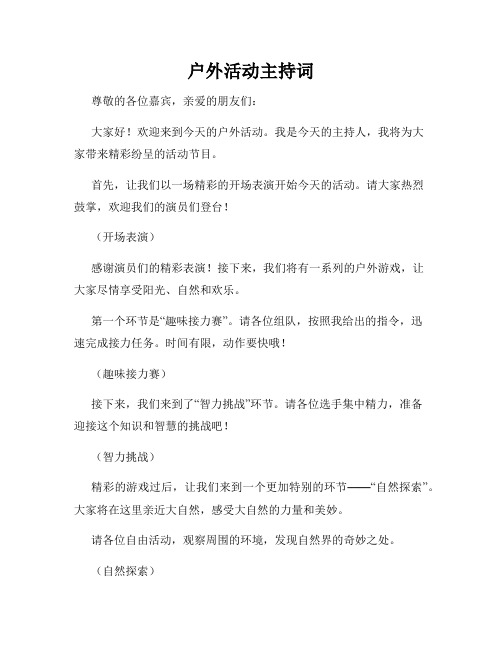 户外活动主持词

尊敬的各位嘉宾，亲爱的朋友们：

大家好！欢迎来到今天的户外活动。我是今天的主持人，我将为大家带来精彩纷呈的活动节目。

首先，让我们以一场精彩的开场表演开始今天的活动。请大家热烈鼓掌，欢迎我们的演员们登台！

（开场表演）

感谢演员们的精彩表演！接下来，我们将有一系列的户外游戏，让大家尽情享受阳光、自然和欢乐。

第一个环节是“趣味接力赛”。请各位组队，按照我给出的指令，迅速完成接力任务。时间有限，动作要快哦！

（趣味接力赛）

接下来，我们来到了“智力挑战”环节。请各位选手集中精力，准备迎接这个知识和智慧的挑战吧！

（智力挑战）

精彩的游戏过后，让我们来到一个更加特别的环节——“自然探索”。大家将在这里亲近大自然，感受大自然的力量和美妙。

请各位自由活动，观察周围的环境，发现自然界的奇妙之处。

（自然探索）